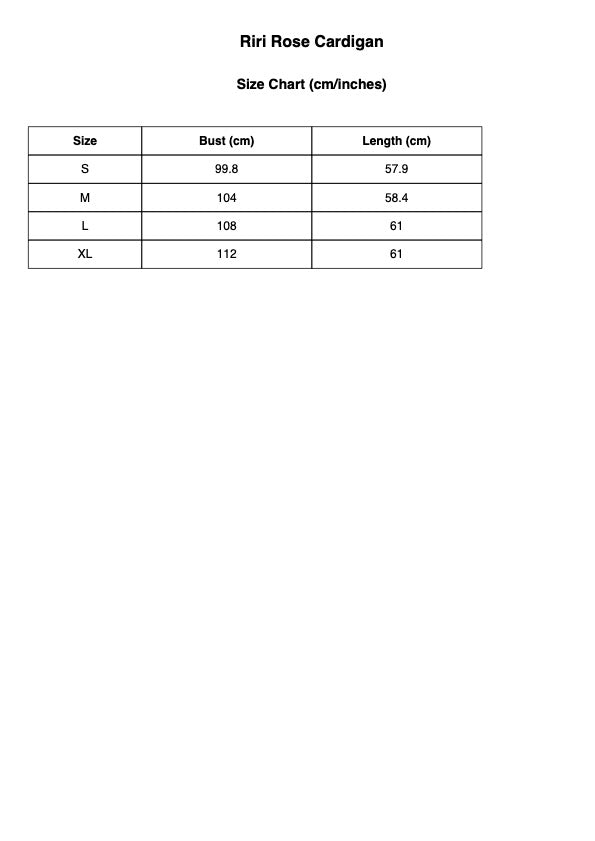 Riri Rose Cardigan

Size Chart (cm/inches)

| Size | Bust (cm) | Length (cm) |
|---|---|---|
| S | 99.8 | 57.9 |
| M | 104 | 58.4 |
| L | 108 | 61 |
| XL | 112 | 61 |